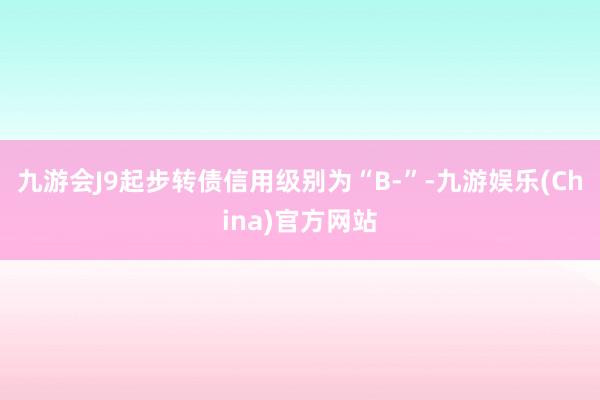 九游会J9起步转债信用级别为“B-”-九游娱乐(China)官方网站